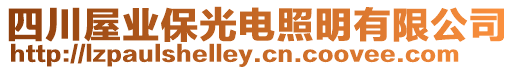 四川屋业保光电照明有限公司
http://lzpaulshelley.cn.coovee.com